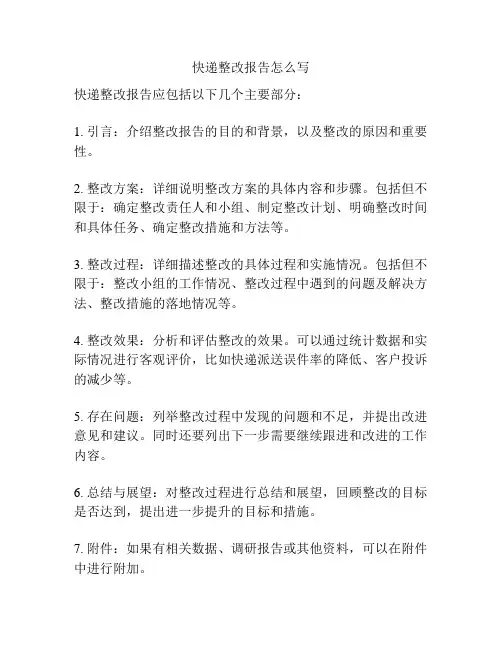 快递整改报告怎么写

快递整改报告应包括以下几个主要部分：

1. 引言：介绍整改报告的目的和背景，以及整改的原因和重要性。

2. 整改方案：详细说明整改方案的具体内容和步骤。包括但不限于：确定整改责任人和小组、制定整改计划、明确整改时间和具体任务、确定整改措施和方法等。

3. 整改过程：详细描述整改的具体过程和实施情况。包括但不限于：整改小组的工作情况、整改过程中遇到的问题及解决方法、整改措施的落地情况等。

4. 整改效果：分析和评估整改的效果。可以通过统计数据和实际情况进行客观评价，比如快递派送误件率的降低、客户投诉的减少等。

5. 存在问题：列举整改过程中发现的问题和不足，并提出改进意见和建议。同时还要列出下一步需要继续跟进和改进的工作内容。

6. 总结与展望：对整改过程进行总结和展望，回顾整改的目标是否达到，提出进一步提升的目标和措施。

7. 附件：如果有相关数据、调研报告或其他资料，可以在附件中进行附加。